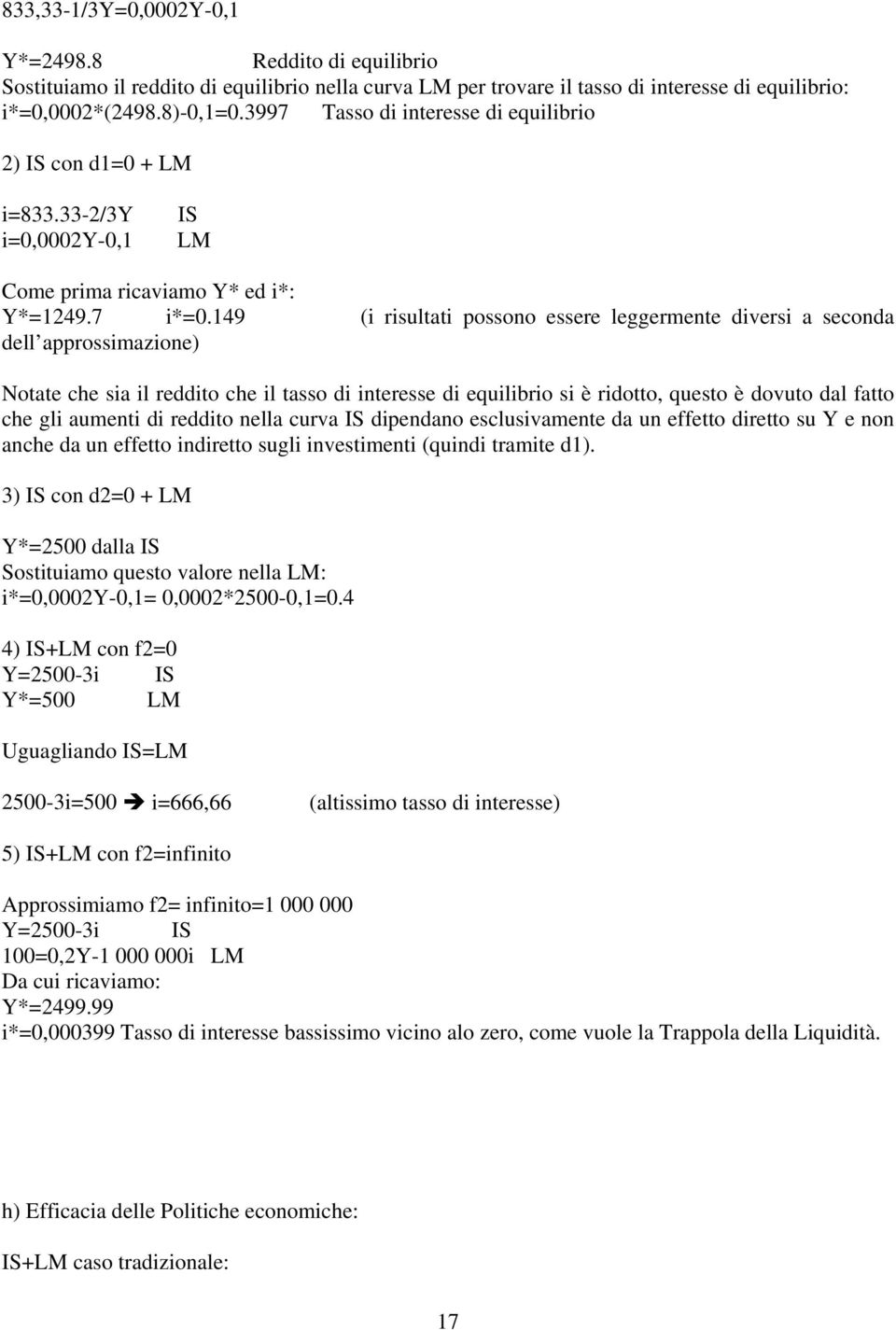 833,33-1/3Y=0,0002Y-0,1

Y*=2498.8 Reddito di equilibrio
Sostituiamo il reddito di equilibrio nella curva LM per trovare il tasso di interesse di equilibrio:
i*=0,0002*(2498.8)-0,1=0.3997 Tasso di interesse di equilibrio

2) IS con d1=0 + LM

i=833.33-2/3Y IS
i=0,0002Y-0,1 LM

Come prima ricaviamo Y* ed i*:
Y*=1249.7 i*=0.149 (i risultati possono essere leggermente diversi a seconda dell approssimazione)

Notate che sia il reddito che il tasso di interesse di equilibrio si è ridotto, questo è dovuto dal fatto che gli aumenti di reddito nella curva IS dipendano esclusivamente da un effetto diretto su Y e non anche da un effetto indiretto sugli investimenti (quindi tramite d1).

3) IS con d2=0 + LM

Y*=2500 dalla IS
Sostituiamo questo valore nella LM:
i*=0,0002Y-0,1= 0,0002*2500-0,1=0.4

4) IS+LM con f2=0
Y=2500-3i IS
Y*=500 LM

Uguagliando IS=LM

2500-3i=500 ➔ i=666,66 (altissimo tasso di interesse)

5) IS+LM con f2=infinito

Approssimiamo f2= infinito=1 000 000
Y=2500-3i IS
100=0,2Y-1 000 000i LM
Da cui ricaviamo:
Y*=2499.99
i*=0,000399 Tasso di interesse bassissimo vicino alo zero, come vuole la Trappola della Liquidità.

h) Efficacia delle Politiche economiche:

IS+LM caso tradizionale:

17